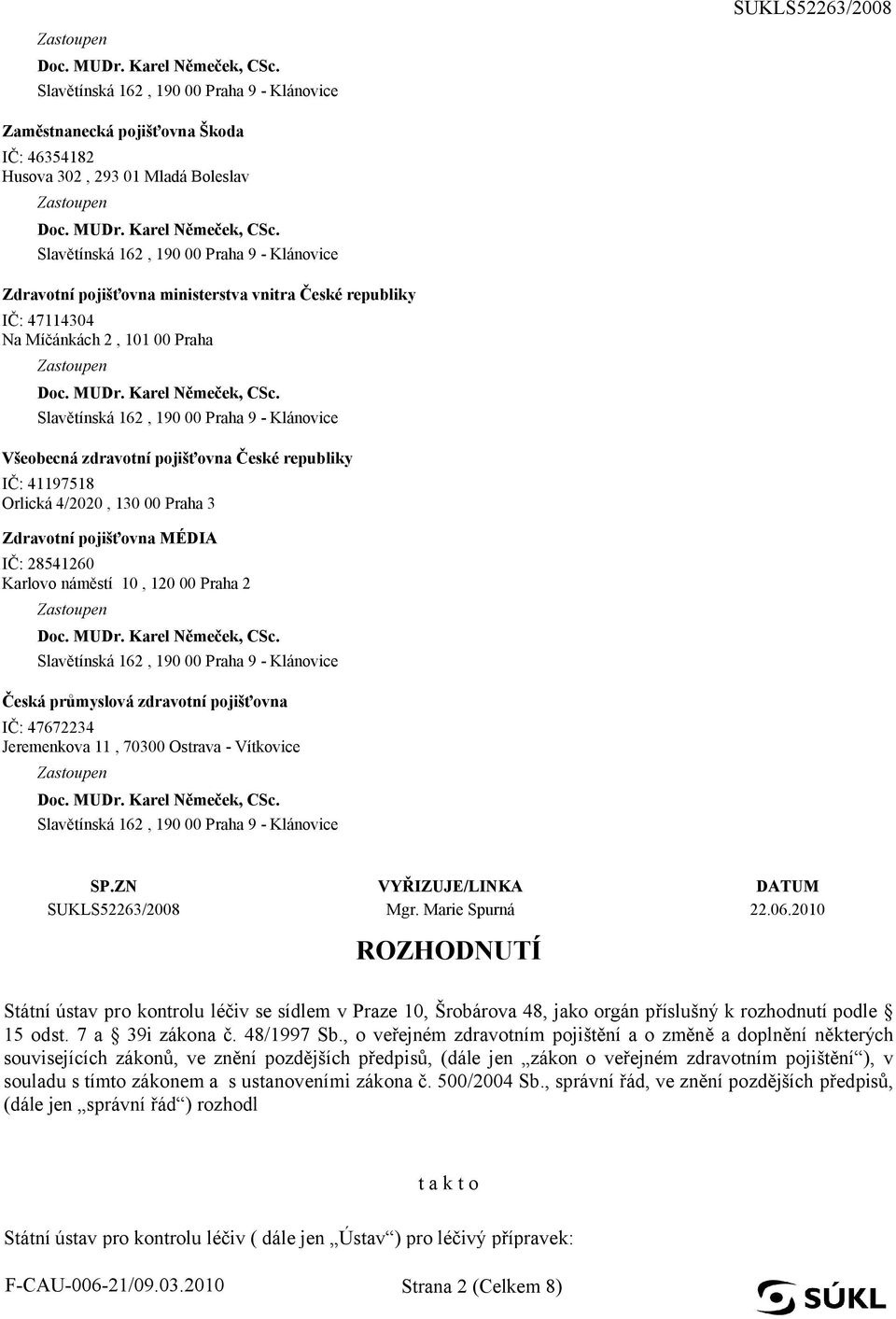 SUKLS52263/2008

Zastoupen
Doc. MUDr. Karel Němeček, CSc.
Slavětínská 162 , 190 00 Praha 9 - Klánovice

Zaměstnanecká pojišťovna Škoda
IČ: 46354182
Husova 302 , 293 01 Mladá Boleslav
Zastoupen
Doc. MUDr. Karel Němeček, CSc.
Slavětínská 162 , 190 00 Praha 9 - Klánovice

Zdravotní pojišťovna ministerstva vnitra České republiky
IČ: 47114304
Na Míčánkách 2 , 101 00 Praha
Zastoupen
Doc. MUDr. Karel Němeček, CSc.
Slavětínská 162 , 190 00 Praha 9 - Klánovice

Všeobecná zdravotní pojišťovna České republiky
IČ: 41197518
Orlická 4/2020 , 130 00 Praha 3

Zdravotní pojišťovna MÉDIA
IČ: 28541260
Karlovo náměstí 10 , 120 00 Praha 2
Zastoupen
Doc. MUDr. Karel Němeček, CSc.
Slavětínská 162 , 190 00 Praha 9 - Klánovice

Česká průmyslová zdravotní pojišťovna
IČ: 47672234
Jeremenkova 11 , 70300 Ostrava - Vítkovice
Zastoupen
Doc. MUDr. Karel Němeček, CSc.
Slavětínská 162 , 190 00 Praha 9 - Klánovice

| SP.ZN | VYŘIZUJE/LINKA | DATUM |
|---|---|---|
| SUKLS52263/2008 | Mgr. Marie Spurná | 22.06.2010 |

ROZHODNUTÍ

Státní ústav pro kontrolu léčiv se sídlem v Praze 10, Šrobárova 48, jako orgán příslušný k rozhodnutí podle § 15 odst. 7 a § 39i zákona č. 48/1997 Sb., o veřejném zdravotním pojištění a o změně a doplnění některých souvisejících zákonů, ve znění pozdějších předpisů, (dále jen „zákon o veřejném zdravotním pojištění“), v souladu s tímto zákonem a s ustanoveními zákona č. 500/2004 Sb., správní řád, ve znění pozdějších předpisů, (dále jen „správní řád“) rozhodl

t a k t o

Státní ústav pro kontrolu léčiv ( dále jen „Ústav“) pro léčivý přípravek:

F-CAU-006-21/09.03.2010 Strana 2 (Celkem 8)

SÚKL